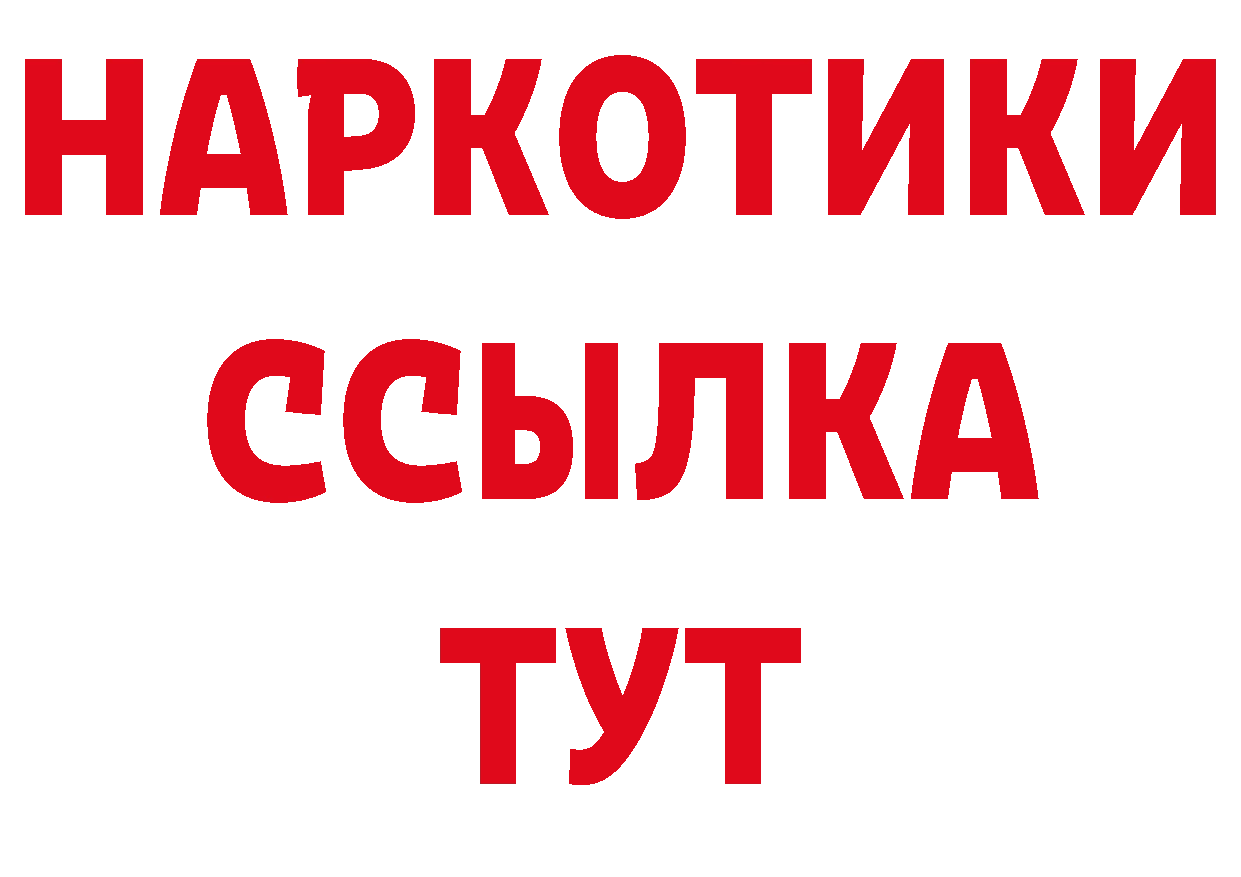 НАРКОТИКИ
ССЫЛКА
ТУТ